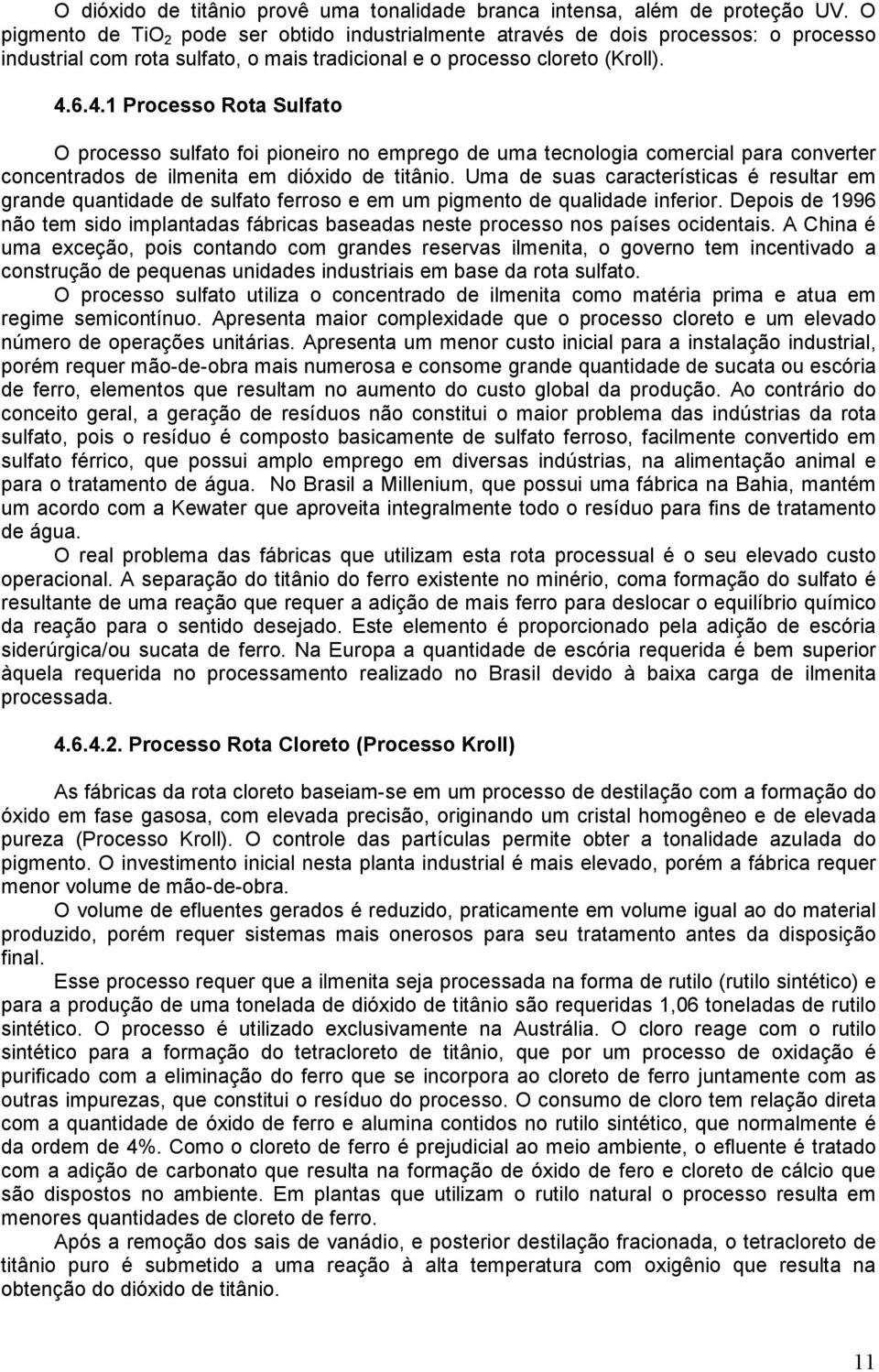 O dióxido de titânio provê uma tonalidade branca intensa, além de proteção UV. O pigmento de $TiO_2$ pode ser obtido industrialmente através de dois processos: o processo industrial com rota sulfato, o mais tradicional e o processo cloreto (Kroll).

4.6.4.1 Processo Rota Sulfato

O processo sulfato foi pioneiro no emprego de uma tecnologia comercial para converter concentrados de ilmenita em dióxido de titânio. Uma de suas características é resultar em grande quantidade de sulfato ferroso e em um pigmento de qualidade inferior. Depois de 1996 não tem sido implantadas fábricas baseadas neste processo nos países ocidentais. A China é uma exceção, pois contando com grandes reservas ilmenita, o governo tem incentivado a construção de pequenas unidades industriais em base da rota sulfato.

O processo sulfato utiliza o concentrado de ilmenita como matéria prima e atua em regime semicontínuo. Apresenta maior complexidade que o processo cloreto e um elevado número de operações unitárias. Apresenta um menor custo inicial para a instalação industrial, porém requer mão-de-obra mais numerosa e consome grande quantidade de sucata ou escória de ferro, elementos que resultam no aumento do custo global da produção. Ao contrário do conceito geral, a geração de resíduos não constitui o maior problema das indústrias da rota sulfato, pois o resíduo é composto basicamente de sulfato ferroso, facilmente convertido em sulfato férrico, que possui amplo emprego em diversas indústrias, na alimentação animal e para o tratamento de água. No Brasil a Millenium, que possui uma fábrica na Bahia, mantém um acordo com a Kewater que aproveita integralmente todo o resíduo para fins de tratamento de água.

O real problema das fábricas que utilizam esta rota processual é o seu elevado custo operacional. A separação do titânio do ferro existente no minério, coma formação do sulfato é resultante de uma reação que requer a adição de mais ferro para deslocar o equilíbrio químico da reação para o sentido desejado. Este elemento é proporcionado pela adição de escória siderúrgica/ou sucata de ferro. Na Europa a quantidade de escória requerida é bem superior àquela requerida no processamento realizado no Brasil devido à baixa carga de ilmenita processada.

4.6.4.2. Processo Rota Cloreto (Processo Kroll)

As fábricas da rota cloreto baseiam-se em um processo de destilação com a formação do óxido em fase gasosa, com elevada precisão, originando um cristal homogêneo e de elevada pureza (Processo Kroll). O controle das partículas permite obter a tonalidade azulada do pigmento. O investimento inicial nesta planta industrial é mais elevado, porém a fábrica requer menor volume de mão-de-obra.

O volume de efluentes gerados é reduzido, praticamente em volume igual ao do material produzido, porém requer sistemas mais onerosos para seu tratamento antes da disposição final.

Esse processo requer que a ilmenita seja processada na forma de rutilo (rutilo sintético) e para a produção de uma tonelada de dióxido de titânio são requeridas 1,06 toneladas de rutilo sintético. O processo é utilizado exclusivamente na Austrália. O cloro reage com o rutilo sintético para a formação do tetracloreto de titânio, que por um processo de oxidação é purificado com a eliminação do ferro que se incorpora ao cloreto de ferro juntamente com as outras impurezas, que constitui o resíduo do processo. O consumo de cloro tem relação direta com a quantidade de óxido de ferro e alumina contidos no rutilo sintético, que normalmente é da ordem de 4%. Como o cloreto de ferro é prejudicial ao meio ambiente, o efluente é tratado com a adição de carbonato que resulta na formação de óxido de fero e cloreto de cálcio que são dispostos no ambiente. Em plantas que utilizam o rutilo natural o processo resulta em menores quantidades de cloreto de ferro.

Após a remoção dos sais de vanádio, e posterior destilação fracionada, o tetracloreto de titânio puro é submetido a uma reação à alta temperatura com oxigênio que resulta na obtenção do dióxido de titânio.

11